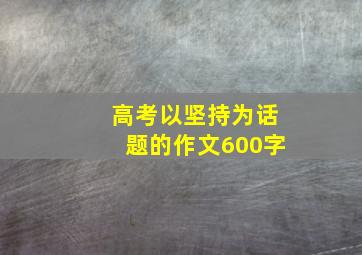 高考以坚持为话题的作文600字